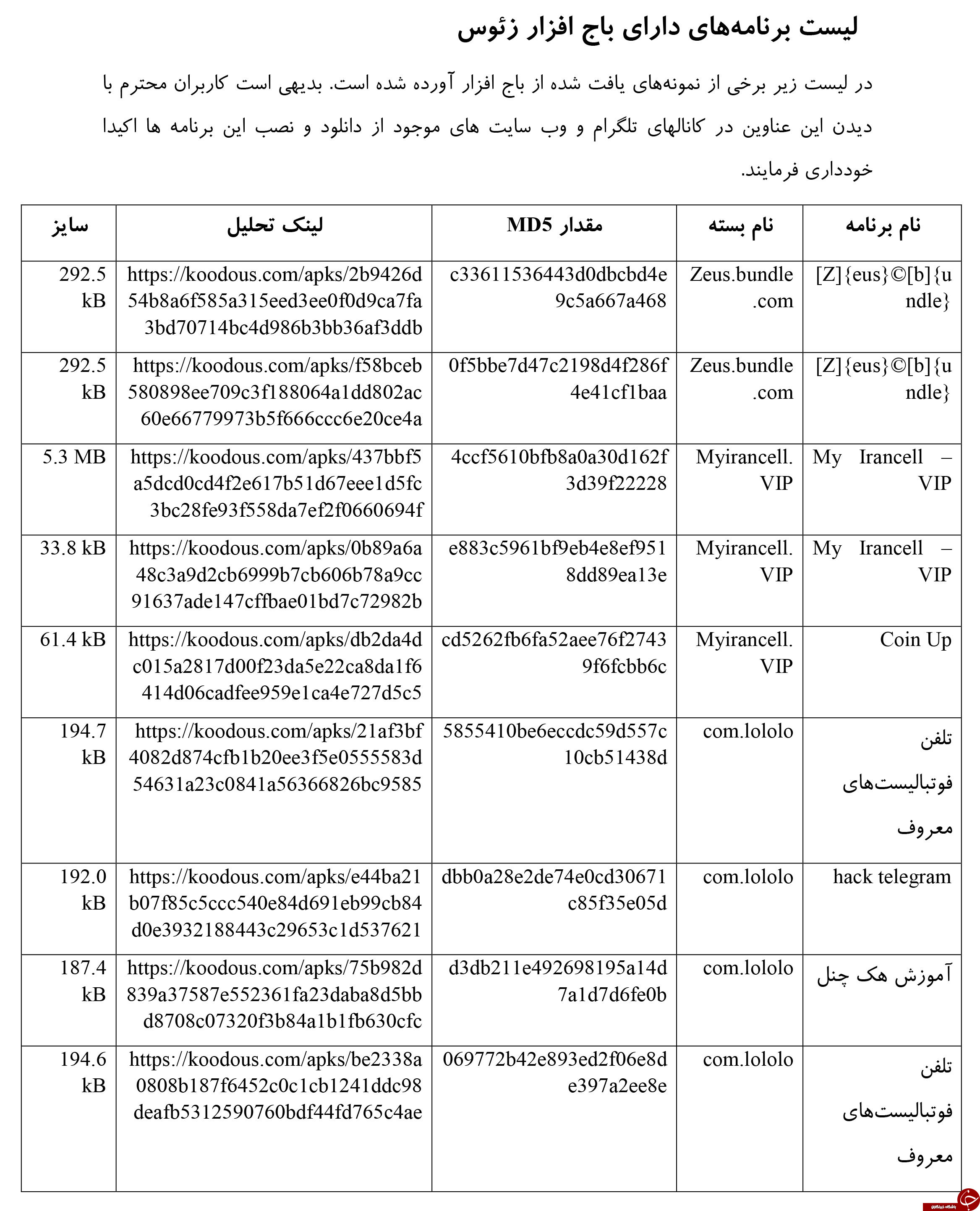 لیست برنامه‌های دارای باج افزار زئوس

در لیست زیر برخی از نمونه‌های یافت شده از باج افزار آورده شده است. بدیهی است کاربران محترم با دیدن این عناوین در کانالهای تلگرام و وب سایت های موجود از دانلود و نصب این برنامه ها اکیدا خودداری فرمایند.

| نام برنامه | نام بسته | مقدار MD5 | لینک تحلیل | سایز |
|---|---|---|---|---|
| [Z]{eus}©[b]{undle} | Zeus.bundle.com | c33611536443d0dbcbd4e9c5a667a468 | https://koodous.com/apks/2b9426d54b8a6f585a315eed3ee0f0d9ca7fa3bd70714bc4d986b3bb36af3ddb | 292.5 kB |
| [Z]{eus}©[b]{undle} | Zeus.bundle.com | 0f5bbe7d47c2198d4f286f4e41cf1baa | https://koodous.com/apks/f58bceb580898ee709c3f188064a1dd802ac60e66779973b5f666ccc6e20ce4a | 292.5 kB |
| My Irancell – VIP | Myirancell.VIP | 4ccf5610bfb8a0a30d162f3d39f22228 | https://koodous.com/apks/437bbf5a5dcd0cd4f2e617b51d67eee1d5fc3bc28fe93f558da7ef2f0660694f | 5.3 MB |
| My Irancell – VIP | Myirancell.VIP | e883c5961bf9eb4e8ef9518dd89ea13e | https://koodous.com/apks/0b89a6a48c3a9d2cb6999b7cb606b78a9cc91637ade147cffbae01bd7c72982b | 33.8 kB |
| Coin Up | Myirancell.VIP | cd5262fb6fa52aee76f27439f6fcbb6c | https://koodous.com/apks/db2da4dc015a2817d00f23da5e22ca8da1f6414d06cadfee959e1ca4e727d5c5 | 61.4 kB |
| تلفن فوتبالیست‌های معروف | com.lololo | 5855410be6eccdc59d557c10cb51438d | https://koodous.com/apks/21af3bf4082d874cfb1b20ee3f5e0555583d54631a23c0841a56366826bc9585 | 194.7 kB |
| hack telegram | com.lololo | dbb0a28e2de74e0cd30671c85f35e05d | https://koodous.com/apks/e44ba21b07f85c5ccc540e84d691eb99cb84d0e3932188443c29653c1d537621 | 192.0 kB |
| آموزش هک چنل | com.lololo | d3db211e492698195a14d7a1d7d6fe0b | https://koodous.com/apks/75b982d839a37587e552361fa23daba8d5bbd8708c07320f3b84a1b1fb630cfc | 187.4 kB |
| تلفن فوتبالیست‌های معروف | com.lololo | 069772b42e893ed2f06e8de397a2ee8e | https://koodous.com/apks/be2338a0808b187f6452c0c1cb1241ddc98deafb5312590760bdf44fd765c4ae | 194.6 kB |

باشگاه خبرنگاران